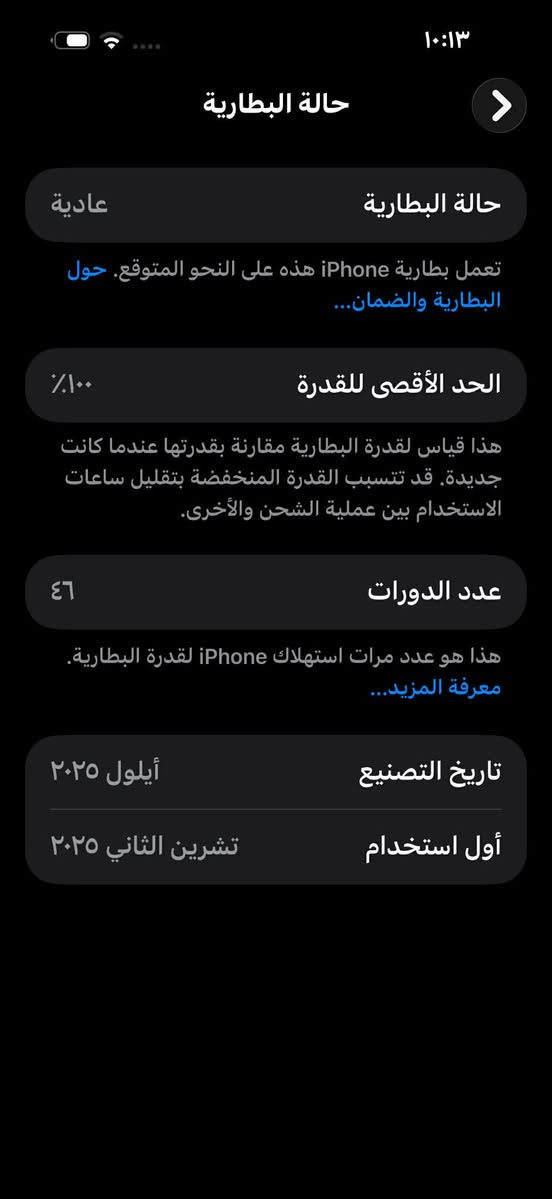 ١٠:١٣

حالة البطارية

حالة البطارية عادية

تعمل بطارية iPhone هذه على النحو المتوقع. حول البطارية والضمان...

الحد الأقصى للقدرة ١٠٠٪

هذا قياس لقدرة البطارية مقارنة بقدرتها عندما كانت جديدة. قد تتسبب القدرة المنخفضة بتقليل ساعات الاستخدام بين عملية الشحن والأخرى.

عدد الدورات ٤٦

هذا هو عدد مرات استهلاك iPhone لقدرة البطارية. معرفة المزيد...

تاريخ التصنيع أيلول ٢٠٢٥

أول استخدام تشرين الثاني ٢٠٢٥